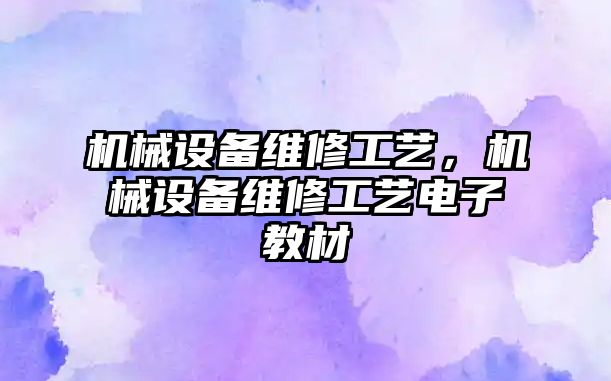 机械设备维修工艺，机械设备维修工艺电子教材